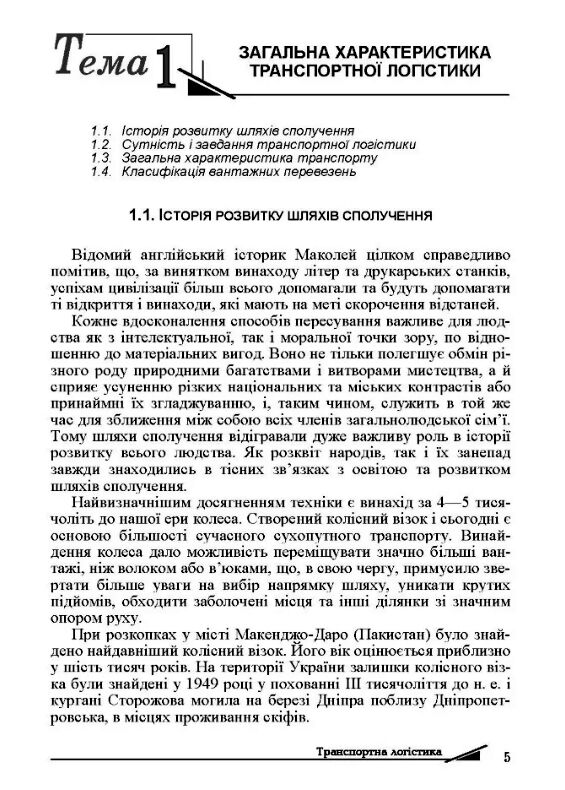 Тема 1

ЗАГАЛЬНА ХАРАКТЕРИСТИКА ТРАНСПОРТНОЇ ЛОГІСТИКИ

1.1. Історія розвитку шляхів сполучення
1.2. Сутність і завдання транспортної логістики
1.3. Загальна характеристика транспорту
1.4. Класифікація вантажних перевезень

1.1. ІСТОРІЯ РОЗВИТКУ ШЛЯХІВ СПОЛУЧЕННЯ

Відомий англійський історик Маколей цілком справедливо помітив, що, за винятком винаходу літер та друкарських станків, успіхам цивілізації більш всього допомагали та будуть допомагати ті відкриття і винаходи, які мають на меті скорочення відстаней.

Кожне вдосконалення способів пересування важливе для людства як з інтелектуальної, так і моральної точки зору, по відношенню до матеріальних вигод. Воно не тільки полегшує обмін різного роду природними багатствами і витворами мистецтва, а й сприяє усуненню різких національних та міських контрастів або принаймні їх згладжуванню, і, таким чином, служить в той же час для зближення між собою всіх членів загальнолюдської сім'ї. Тому шляхи сполучення відігравали дуже важливу роль в історії розвитку всього людства. Як розквіт народів, так і їх занепад завжди знаходились в тісних зв'язках з освітою та розвитком шляхів сполучення.

Найвизначнішим досягненням техніки є винахід за 4—5 тисячоліть до нашої ери колеса. Створений колісний візок і сьогодні є основою більшості сучасного сухопутного транспорту. Винайдення колеса дало можливість переміщувати значно більші вантажі, ніж волоком або в'юками, що, в свою чергу, примусило звертати більше уваги на вибір напрямку шляху, уникати крутих підйомів, обходити заболочені місця та інші ділянки зі значним опором руху.

При розкопках у місті Макенджо-Даро (Пакистан) було знайдено найдавніший колісний візок. Його вік оцінюється приблизно у шість тисяч років. На території України залишки колісного візка були знайдені у 1949 році у похованні III тисячоліття до н. е. і кургані Сторожова могила на березі Дніпра поблизу Дніпропетровська, в місцях проживання скіфів.

Транспортна логістика 5